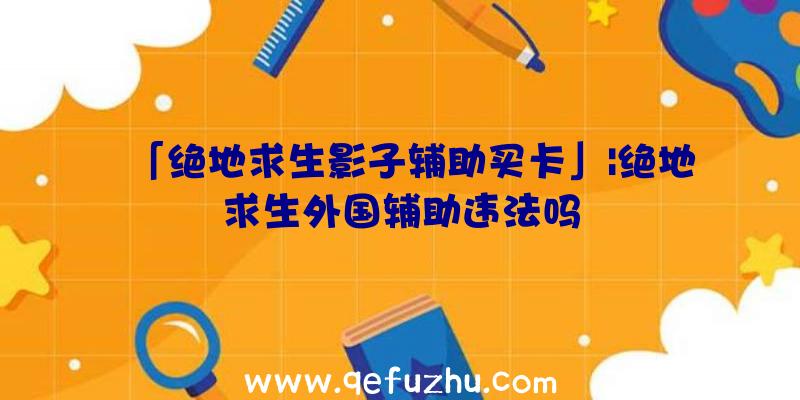 「绝地求生影子辅助买卡」|绝地求生外国辅助违法吗

www.qefuzhu.com